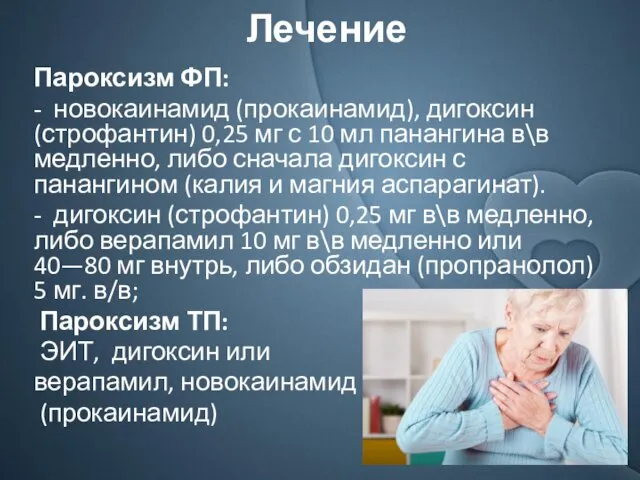 Лечение

Пароксизм ФП:

- новокаинамид (прокаинамид), дигоксин (строфантин) 0,25 мг с 10 мл панангина в\в медленно, либо сначала дигоксин с панангином (калия и магния аспарагинат).

- дигоксин (строфантин) 0,25 мг в\в медленно, либо верапамил 10 мг в\в медленно или 40—80 мг внутрь, либо обзидан (пропранолол) 5 мг. в/в;

Пароксизм ТП:

ЭИТ, дигоксин или верапамил, новокаинамид (прокаинамид)